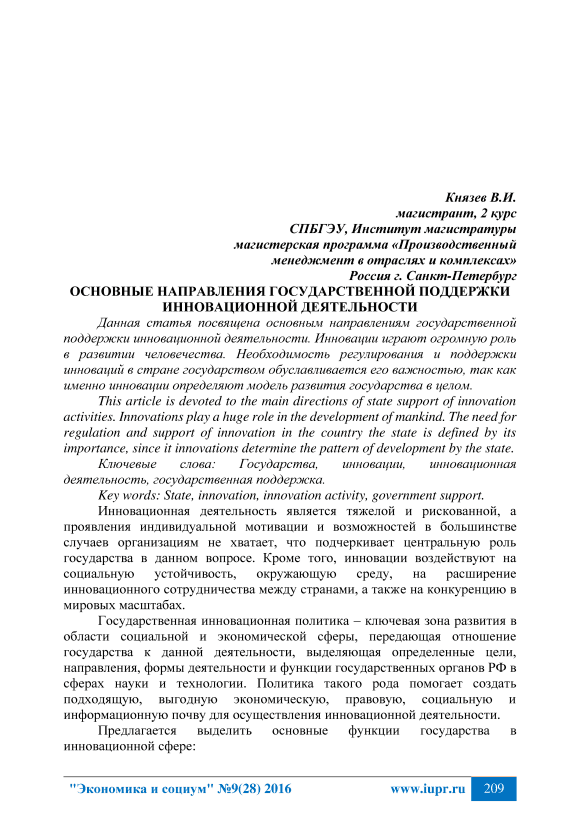 Князев В.И.
магистрант, 2 курс
СПБГЭУ, Институт магистратуры
магистерская программа «Производственный менеджмент в отраслях и комплексах»
Россия г. Санкт-Петербург

ОСНОВНЫЕ НАПРАВЛЕНИЯ ГОСУДАРСТВЕННОЙ ПОДДЕРЖКИ ИННОВАЦИОННОЙ ДЕЯТЕЛЬНОСТИ

Данная статья посвящена основным направлениям государственной поддержки инновационной деятельности. Инновации играют огромную роль в развитии человечества. Необходимость регулирования и поддержки инноваций в стране государством обуславливается его важностью, так как именно инновации определяют модель развития государства в целом.

This article is devoted to the main directions of state support of innovation activities. Innovations play a huge role in the development of mankind. The need for regulation and support of innovation in the country the state is defined by its importance, since it innovations determine the pattern of development by the state.

Ключевые слова: Государства, инновации, инновационная деятельность, государственная поддержка.

Key words: State, innovation, innovation activity, government support.

Инновационная деятельность является тяжелой и рискованной, а проявления индивидуальной мотивации и возможностей в большинстве случаев организациям не хватает, что подчеркивает центральную роль государства в данном вопросе. Кроме того, инновации воздействуют на социальную устойчивость, окружающую среду, на расширение инновационного сотрудничества между странами, а также на конкуренцию в мировых масштабах.

Государственная инновационная политика – ключевая зона развития в области социальной и экономической сферы, передающая отношение государства к данной деятельности, выделяющая определенные цели, направления, формы деятельности и функции государственных органов РФ в сферах науки и технологии. Политика такого рода помогает создать подходящую, выгодную экономическую, правовую, социальную и информационную почву для осуществления инновационной деятельности.

Предлагается выделить основные функции государства в инновационной сфере:

"Экономика и социум" №9(28) 2016 www.iupr.ru 209